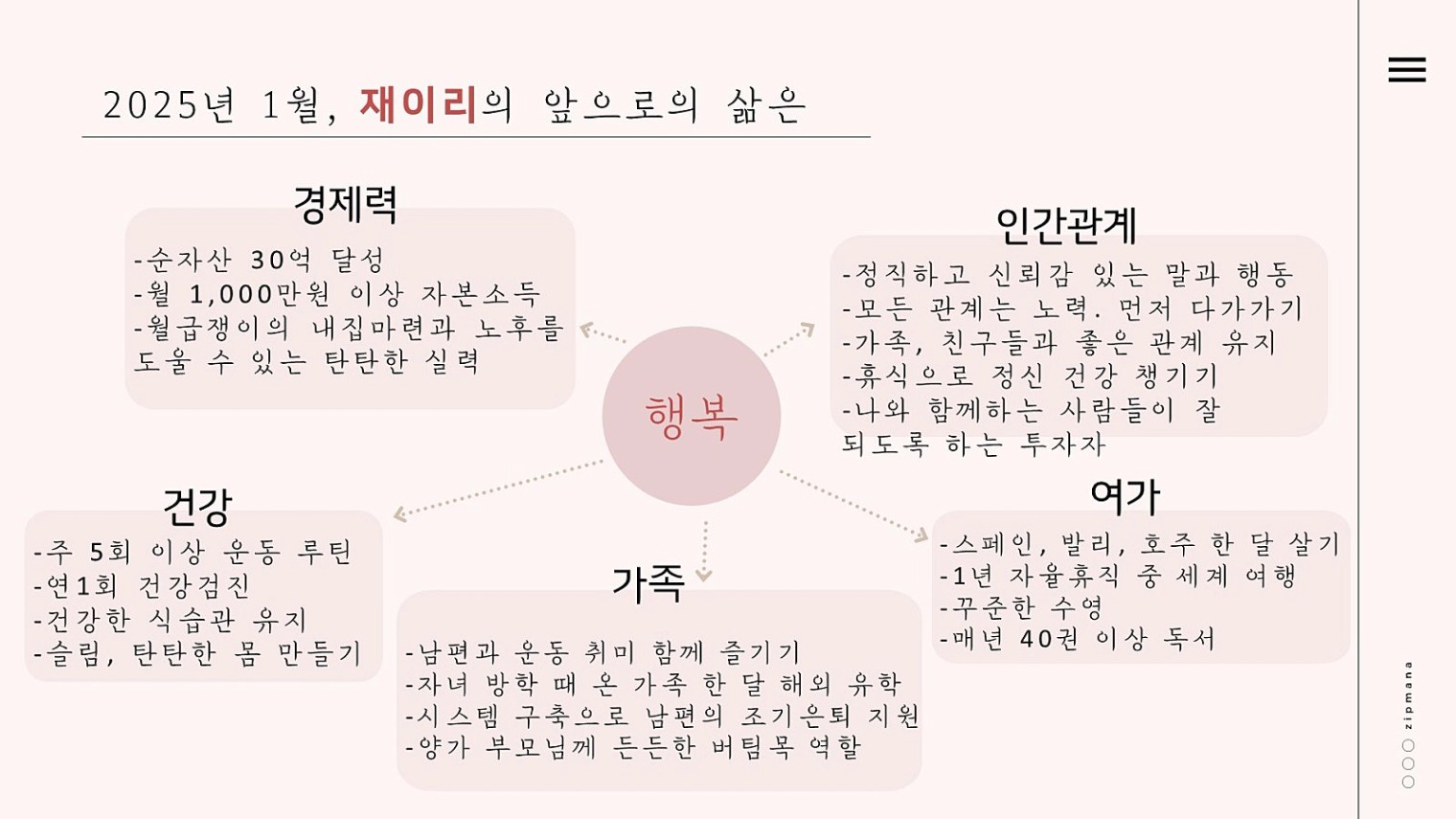 2025년 1월, 재이리의 앞으로의 삶은

경제력

-순자산 30억 달성
-월 1,000만원 이상 자본소득
-월급쟁이의 내집마련과 노후를 도울 수 있는 탄탄한 실력

인간관계

-정직하고 신뢰감 있는 말과 행동
-모든 관계는 노력. 먼저 다가가기
-가족, 친구들과 좋은 관계 유지
-휴식으로 정신 건강 챙기기
-나와 함께하는 사람들이 잘 되도록 하는 투자자

행복

건강

-주 5회 이상 운동 루틴
-연1회 건강검진
-건강한 식습관 유지
-슬림, 탄탄한 몸 만들기

가족

-남편과 운동 취미 함께 즐기기
-자녀 방학 때 온 가족 한 달 해외 유학
-시스템 구축으로 남편의 조기은퇴 지원
-양가 부모님께 든든한 버팀목 역할

여가

-스페인, 발리, 호주 한 달 살기
-1년 자율휴직 중 세계 여행
-꾸준한 수영
-매년 40권 이상 독서

zipmana